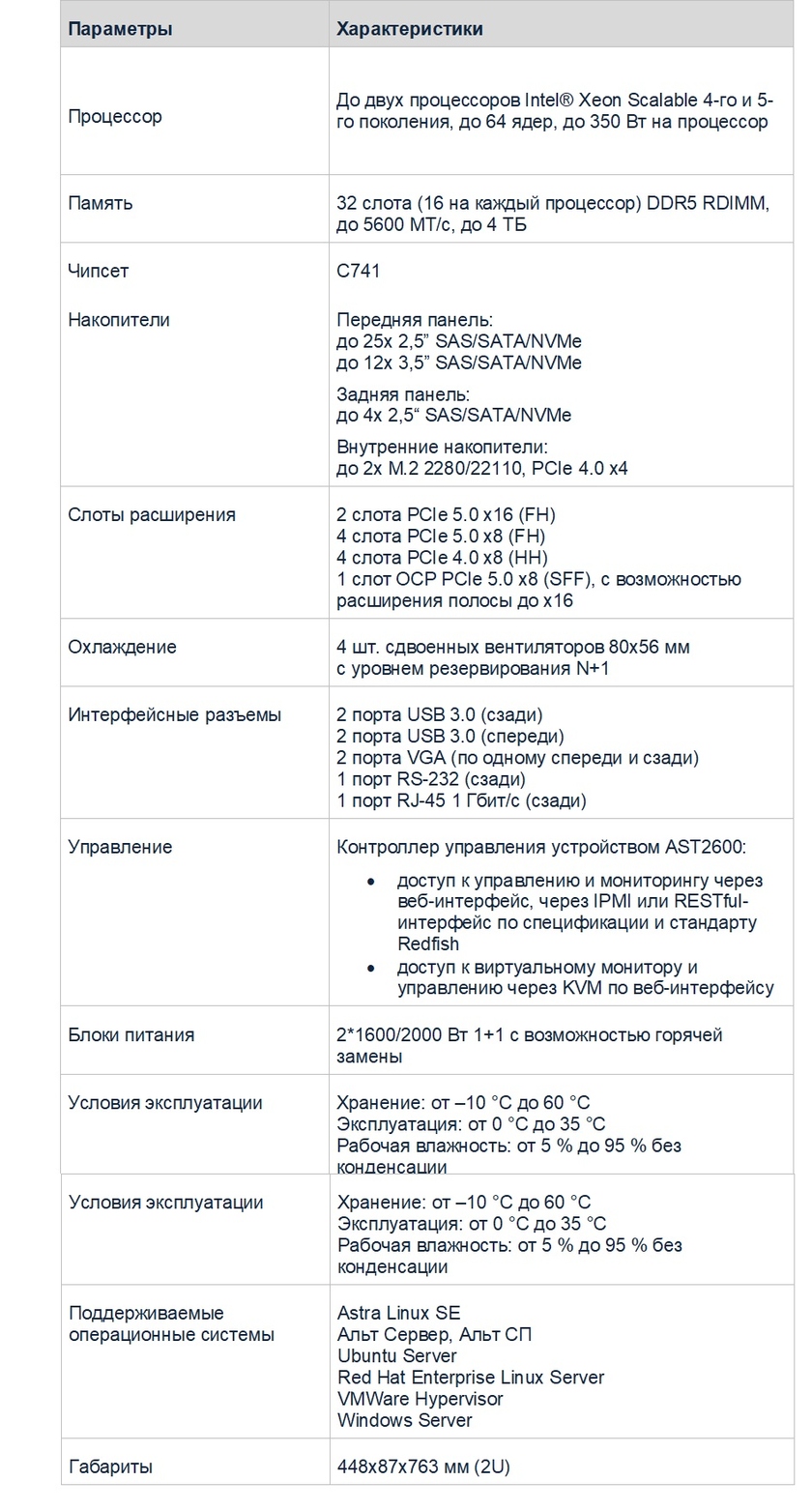 | Параметры | Характеристики |
|---|---|
| Процессор | До двух процессоров Intel® Xeon Scalable 4-го и 5-го поколения, до 64 ядер, до 350 Вт на процессор |
| Память | 32 слота (16 на каждый процессор) DDR5 RDIMM, до 5600 МТ/с, до 4 ТБ |
| Чипсет | C741 |
| Накопители | Передняя панель: до 25x 2,5” SAS/SATA/NVMe до 12x 3,5” SAS/SATA/NVMe Задняя панель: до 4x 2,5“ SAS/SATA/NVMe Внутренние накопители: до 2x M.2 2280/22110, PCIe 4.0 x4 |
| Слоты расширения | 2 слота PCIe 5.0 x16 (FH) 4 слота PCIe 5.0 x8 (FH) 4 слота PCIe 4.0 x8 (HH) 1 слот OCP PCIe 5.0 x8 (SFF), с возможностью расширения полосы до x16 |
| Охлаждение | 4 шт. сдвоенных вентиляторов 80x56 мм с уровнем резервирования N+1 |
| Интерфейсные разъемы | 2 порта USB 3.0 (сзади) 2 порта USB 3.0 (спереди) 2 порта VGA (по одному спереди и сзади) 1 порт RS-232 (сзади) 1 порт RJ-45 1 Гбит/с (сзади) |
| Управление | Контроллер управления устройством AST2600: • доступ к управлению и мониторингу через веб-интерфейс, через IPMI или RESTful-интерфейс по спецификации и стандарту Redfish • доступ к виртуальному монитору и управлению через KVM по веб-интерфейсу |
| Блоки питания | 2*1600/2000 Вт 1+1 с возможностью горячей замены |
| Условия эксплуатации | Хранение: от –10 °C до 60 °C Эксплуатация: от 0 °C до 35 °C Рабочая влажность: от 5 % до 95 % без конденсации |
| Условия эксплуатации | Хранение: от –10 °C до 60 °C Эксплуатация: от 0 °C до 35 °C Рабочая влажность: от 5 % до 95 % без конденсации |
| Поддерживаемые операционные системы | Astra Linux SE Альт Сервер, Альт СП Ubuntu Server Red Hat Enterprise Linux Server VMWare Hypervisor Windows Server |
| Габариты | 448x87x763 мм (2U) |